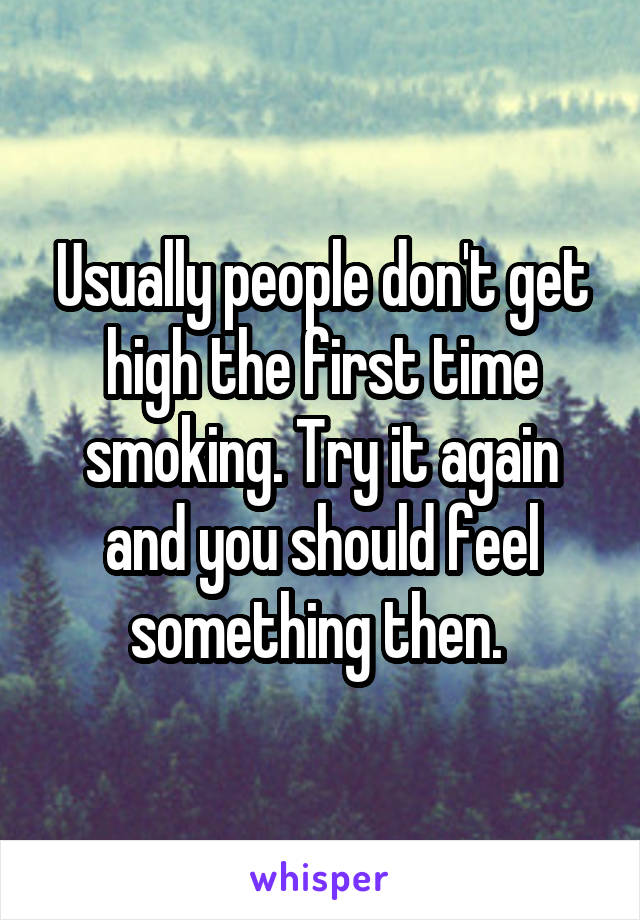 Usually people don't get high the first time smoking. Try it again and you should feel something then.

whisper